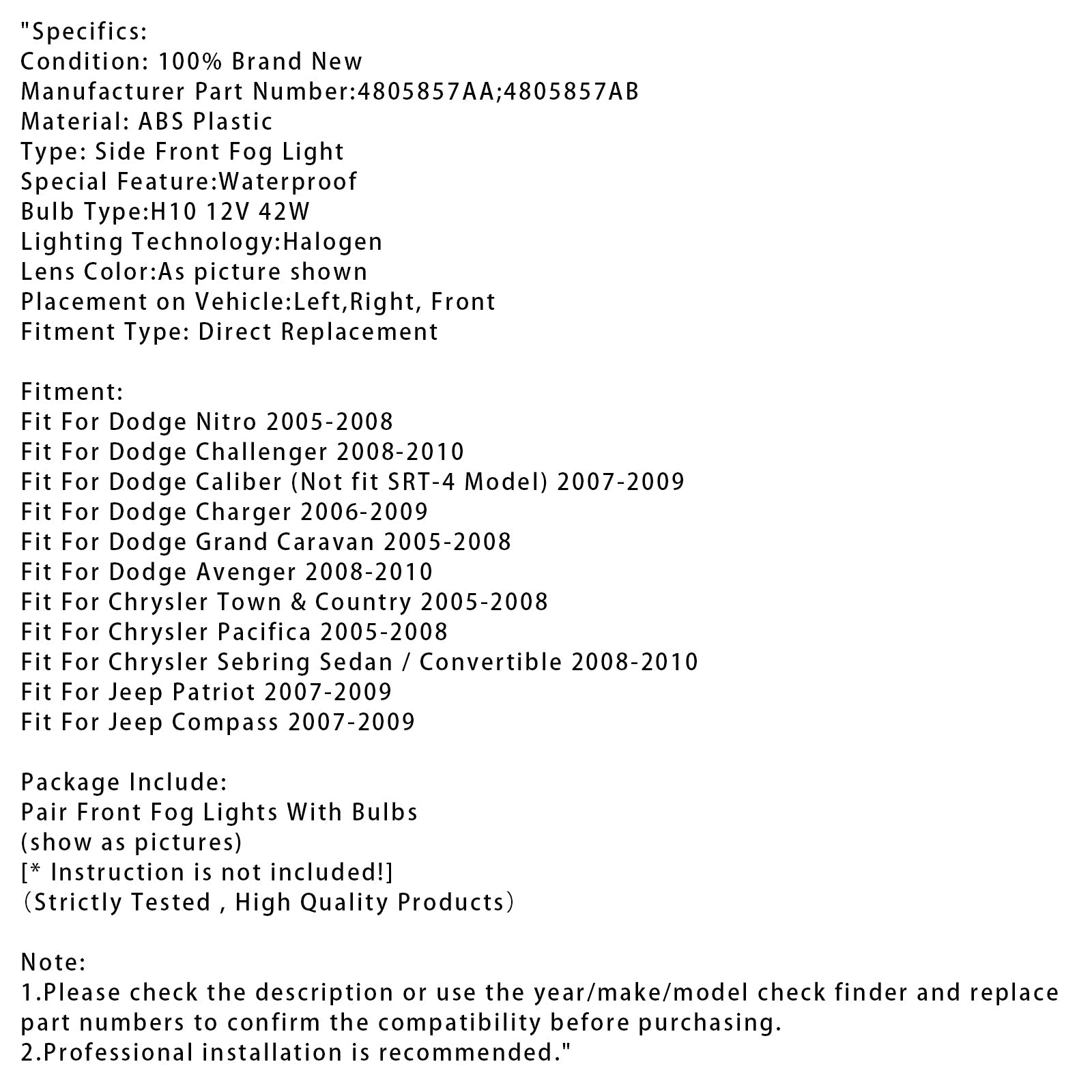 "Specifics:
Condition: 100% Brand New
Manufacturer Part Number:4805857AA;4805857AB
Material: ABS Plastic
Type: Side Front Fog Light
Special Feature:Waterproof
Bulb Type:H10 12V 42W
Lighting Technology:Halogen
Lens Color:As picture shown
Placement on Vehicle:Left,Right, Front
Fitment Type: Direct Replacement

Fitment:
Fit For Dodge Nitro 2005-2008
Fit For Dodge Challenger 2008-2010
Fit For Dodge Caliber (Not fit SRT-4 Model) 2007-2009
Fit For Dodge Charger 2006-2009
Fit For Dodge Grand Caravan 2005-2008
Fit For Dodge Avenger 2008-2010
Fit For Chrysler Town & Country 2005-2008
Fit For Chrysler Pacifica 2005-2008
Fit For Chrysler Sebring Sedan / Convertible 2008-2010
Fit For Jeep Patriot 2007-2009
Fit For Jeep Compass 2007-2009

Package Include:
Pair Front Fog Lights With Bulbs
(show as pictures)
[* Instruction is not included!]
（Strictly Tested , High Quality Products）

Note:
1.Please check the description or use the year/make/model check finder and replace part numbers to confirm the compatibility before purchasing.
2.Professional installation is recommended."